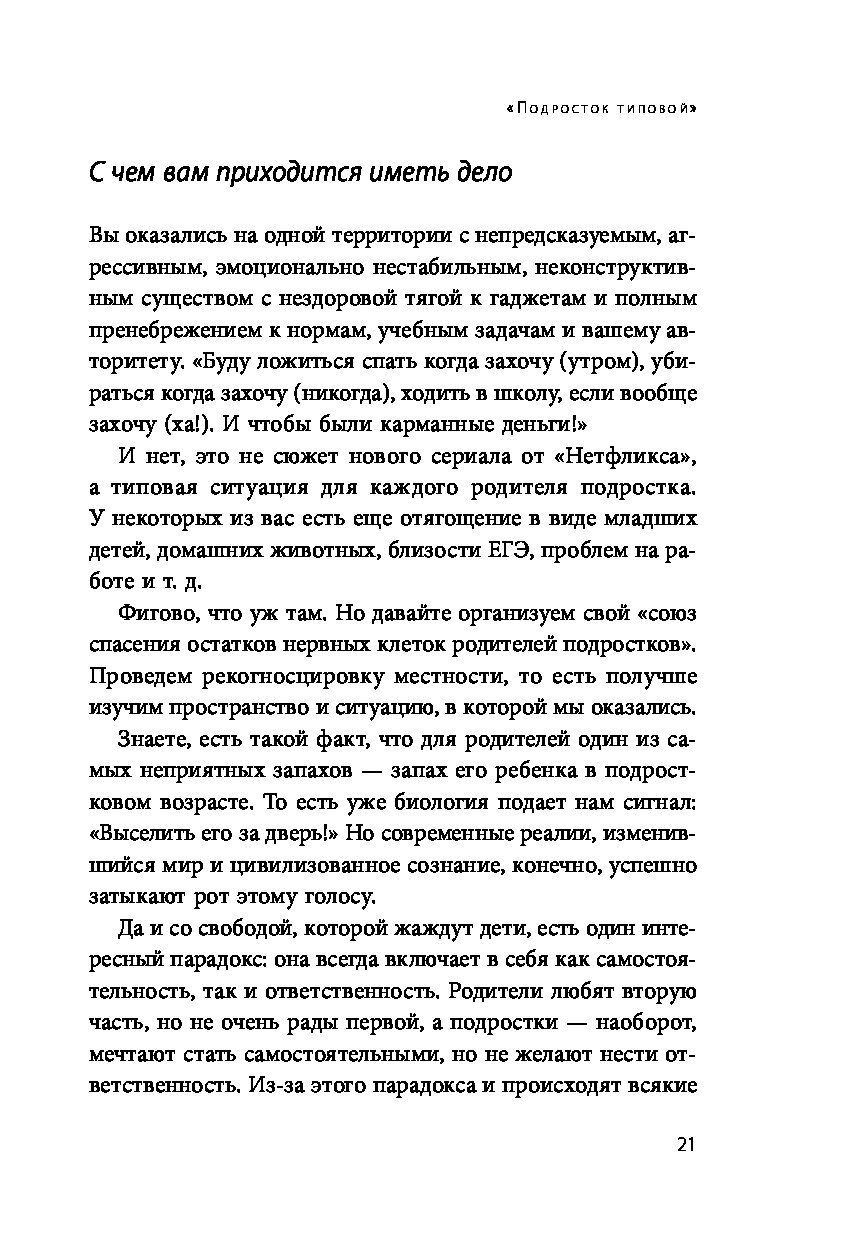 «Подросток типовой»

С чем вам приходится иметь дело

Вы оказались на одной территории с непредсказуемым, агрессивным, эмоционально нестабильным, неконструктивным существом с нездоровой тягой к гаджетам и полным пренебрежением к нормам, учебным задачам и вашему авторитету. «Буду ложиться спать когда захочу (утром), убираться когда захочу (никогда), ходить в школу, если вообще захочу (ха!). И чтобы были карманные деньги!»

И нет, это не сюжет нового сериала от «Нетфликса», а типовая ситуация для каждого родителя подростка. У некоторых из вас есть еще отягощение в виде младших детей, домашних животных, близости ЕГЭ, проблем на работе и т. д.

Фигово, что уж там. Но давайте организуем свой «союз спасения остатков нервных клеток родителей подростков». Проведем рекогносцировку местности, то есть получше изучим пространство и ситуацию, в которой мы оказались.

Знаете, есть такой факт, что для родителей один из самых неприятных запахов — запах его ребенка в подростковом возрасте. То есть уже биология подает нам сигнал: «Выселить его за дверь!» Но современные реалии, изменившийся мир и цивилизованное сознание, конечно, успешно затыкают рот этому голосу.

Да и со свободой, которой жаждут дети, есть один интересный парадокс: она всегда включает в себя как самостоятельность, так и ответственность. Родители любят вторую часть, но не очень рады первой, а подростки — наоборот, мечтают стать самостоятельными, но не желают нести ответственность. Из-за этого парадокса и происходят всякие

21